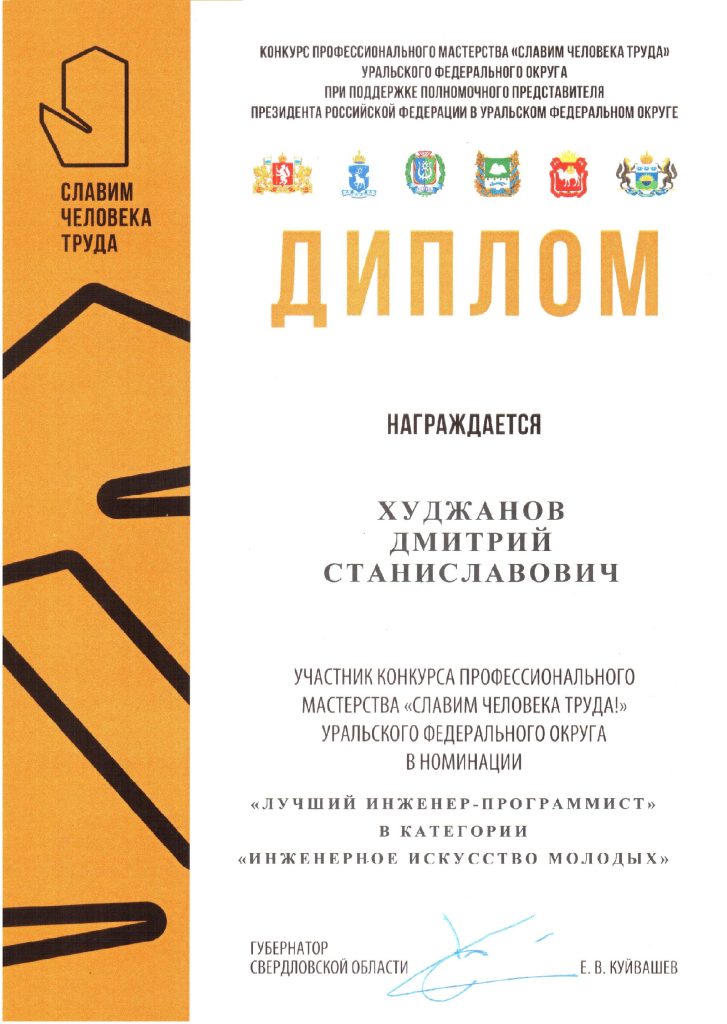 СЛАВИМ
ЧЕЛОВЕКА
ТРУДА

КОНКУРС ПРОФЕССИОНАЛЬНОГО МАСТЕРСТВА «СЛАВИМ ЧЕЛОВЕКА ТРУДА»
УРАЛЬСКОГО ФЕДЕРАЛЬНОГО ОКРУГА
ПРИ ПОДДЕРЖКЕ ПОЛНОМОЧНОГО ПРЕДСТАВИТЕЛЯ
ПРЕЗИДЕНТА РОССИЙСКОЙ ФЕДЕРАЦИИ В УРАЛЬСКОМ ФЕДЕРАЛЬНОМ ОКРУГЕ

ДИПЛОМ

НАГРАЖДАЕТСЯ

ХУДЖАНОВ
ДМИТРИЙ
СТАНИСЛАВОВИЧ

УЧАСТНИК КОНКУРСА ПРОФЕССИОНАЛЬНОГО
МАСТЕРСТВА «СЛАВИМ ЧЕЛОВЕКА ТРУДА!»
УРАЛЬСКОГО ФЕДЕРАЛЬНОГО ОКРУГА
В НОМИНАЦИИ

«ЛУЧШИЙ ИНЖЕНЕР-ПРОГРАММИСТ»
В КАТЕГОРИИ
«ИНЖЕНЕРНОЕ ИСКУССТВО МОЛОДЫХ»

ГУБЕРНАТОР
СВЕРДЛОВСКОЙ ОБЛАСТИ
Е. В. КУЙВАШЕВ